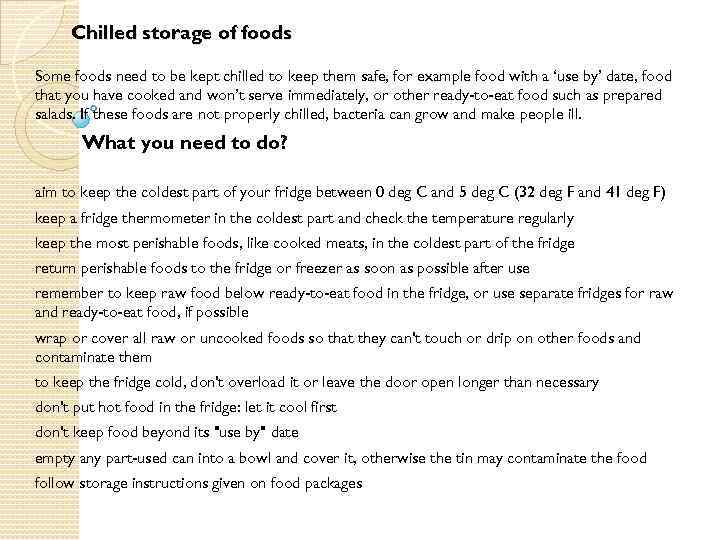 Chilled storage of foods

Some foods need to be kept chilled to keep them safe, for example food with a 'use by' date, food that you have cooked and won't serve immediately, or other ready-to-eat food such as prepared salads. If these foods are not properly chilled, bacteria can grow and make people ill.

What you need to do?

aim to keep the coldest part of your fridge between 0 deg C and 5 deg C (32 deg F and 41 deg F)

keep a fridge thermometer in the coldest part and check the temperature regularly

keep the most perishable foods, like cooked meats, in the coldest part of the fridge

return perishable foods to the fridge or freezer as soon as possible after use

remember to keep raw food below ready-to-eat food in the fridge, or use separate fridges for raw and ready-to-eat food, if possible

wrap or cover all raw or uncooked foods so that they can't touch or drip on other foods and contaminate them

to keep the fridge cold, don't overload it or leave the door open longer than necessary

don't put hot food in the fridge: let it cool first

don't keep food beyond its "use by" date

empty any part-used can into a bowl and cover it, otherwise the tin may contaminate the food

follow storage instructions given on food packages